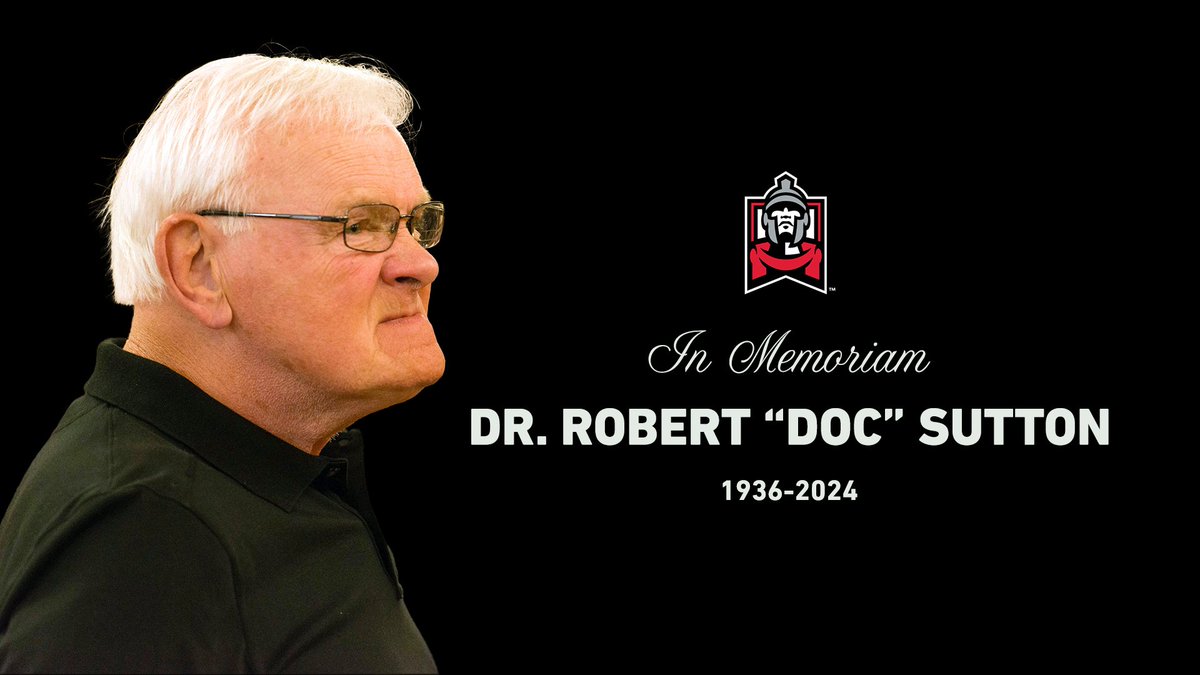 In Memoriam
DR. ROBERT “DOC” SUTTON
1936-2024